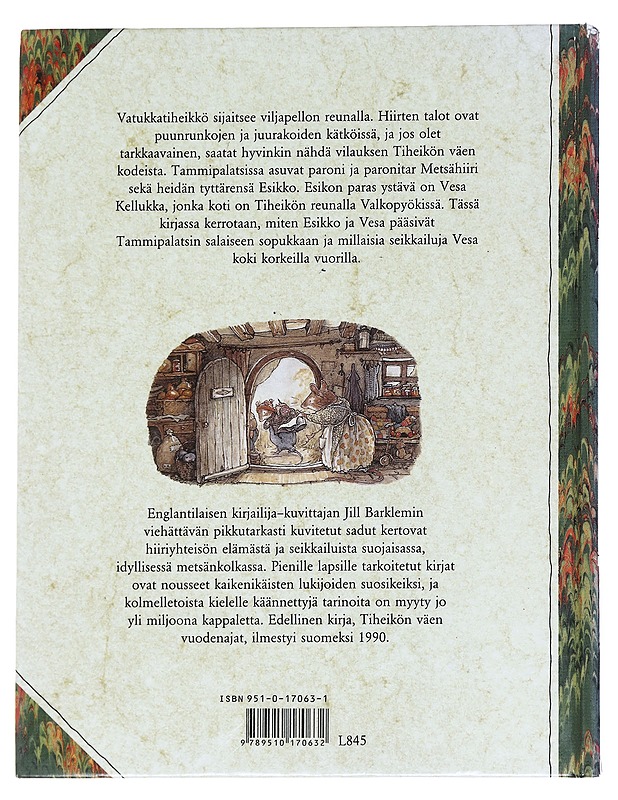 Vatukkatiheikkö sijaitsee viljapellon reunalla. Hiirten talot ovat puunrunkojen ja juurakoiden kätköissä, ja jos olet tarkkaavainen, saatat hyvinkin nähdä vilauksen Tiheikön väen kodeista. Tammipalatsissa asuvat paroni ja paronitar Metsähiiri sekä heidän tyttärensä Esikko. Esikon paras ystävä on Vesa Kellukka, jonka koti on Tiheikön reunalla Valkopyökissä. Tässä kirjassa kerrotaan, miten Esikko ja Vesa pääsivät Tammipalatsin salaiseen sopukkaan ja millaisia seikkailuja Vesa koki korkeilla vuorilla.

Englantilaisen kirjailija–kuvittajan Jill Barklemin viehättävän pikkutarkasti kuvitetut sadut kertovat hiiriyhteisön elämästä ja seikkailuista suojaisassa, idyllisessä metsänkolkassa. Pienille lapsille tarkoitetut kirjat ovat nousseet kaikenikäisten lukijoiden suosikeiksi, ja kolmelletoista kielelle käännettyjä tarinoita on myyty jo yli miljoona kappaletta. Edellinen kirja, Tiheikön väen vuodenajat, ilmestyi suomeksi 1990.

ISBN 951-0-17063-1

9 789510 170632 L845